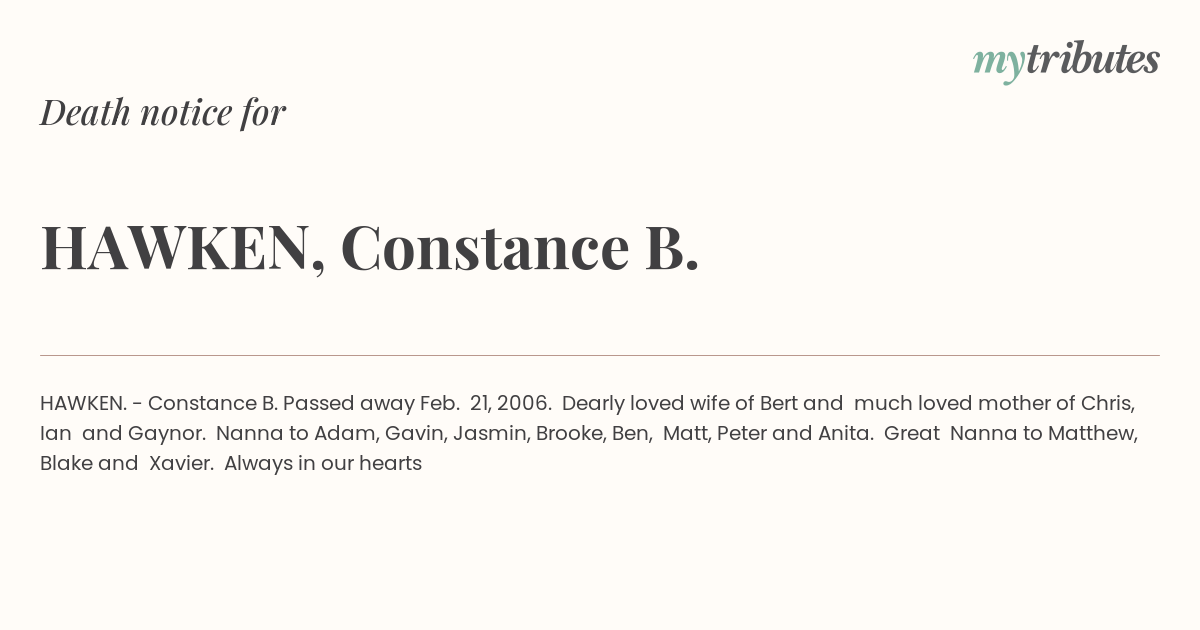 mytributes

Death notice for

HAWKEN, Constance B.

HAWKEN. - Constance B. Passed away Feb. 21, 2006. Dearly loved wife of Bert and much loved mother of Chris, Ian and Gaynor. Nanna to Adam, Gavin, Jasmin, Brooke, Ben, Matt, Peter and Anita. Great Nanna to Matthew, Blake and Xavier. Always in our hearts